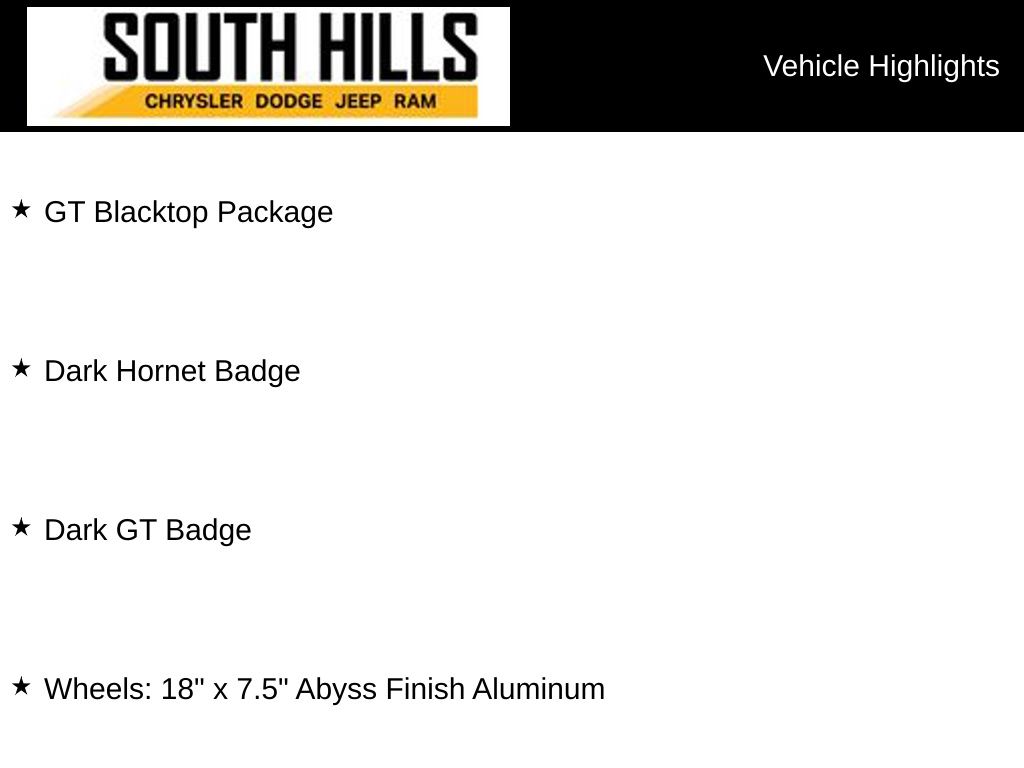 SOUTH HILLS
CHRYSLER DODGE JEEP RAM

Vehicle Highlights

★ GT Blacktop Package

★ Dark Hornet Badge

★ Dark GT Badge

★ Wheels: 18" x 7.5" Abyss Finish Aluminum